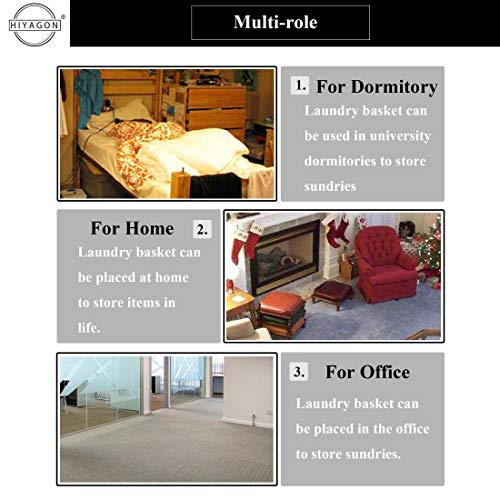 HIYAGON®

Multi-role

1. For Dormitory

Laundry basket can be used in university dormitories to store sundries

For Home 2.

Laundry basket can be placed at home to store items in life.

3. For Office

Laundry basket can be placed in the office to store sundries.